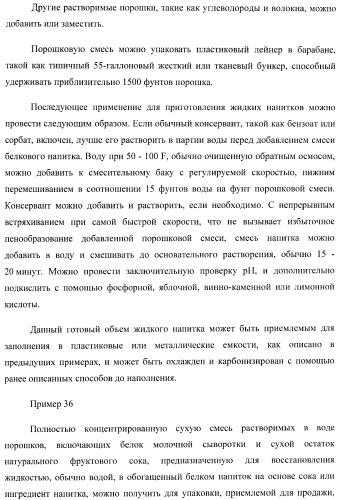 Другие растворимые порошки, такие как углеводороды и волокна, можно добавить или заместить.

Порошковую смесь можно упаковать пластиковый лейнер в барабане, такой как типичный 55-галлоновый жесткий или тканевый бункер, способный удерживать приблизительно 1500 фунтов порошка.

Последующее применение для приготовления жидких напитков можно провести следующим образом. Если обычный консервант, такой как бензоат или сорбат, включен, лучше его растворить в партии воды перед добавлением смеси белкового напитка. Воду при 50 - 100 F, обычно очищенную обратным осмосом, можно добавить к смесительному баку с регулируемой скоростью, нижним перемешиванием в соотношении 15 фунтов воды на фунт порошковой смеси. Консервант можно добавить и растворить, если необходимо. С непрерывным встряхиванием при самой быстрой скорости, что не вызывает избыточное пенообразование добавленной порошковой смеси, смесь напитка можно добавить в воду и смешивать до основательного растворения, обычно 15 - 20 минут. Можно провести заключительную проверку pH, и дополнительно подкислить с помощью фосфорной, яблочной, винно-каменной или лимонной кислоты.

Данный готовый объем жидкого напитка может быть приемлемым для заполнения в пластиковые или металлические емкости, как описано в предыдущих примерах, и может быть охлажден и карбонизирован с помощью ранее описанных способов до наполнения.

Пример 36

Полностью концентрированную сухую смесь растворимых в воде порошков, включающих белок молочной сыворотки и сухой остаток натурального фруктового сока, предназначенную для восстановления жидкостью, обычно водой, в обогащенный белком напиток на основе сока или ингредиент напитка, можно получить для упаковки, приемлемой для продажи,